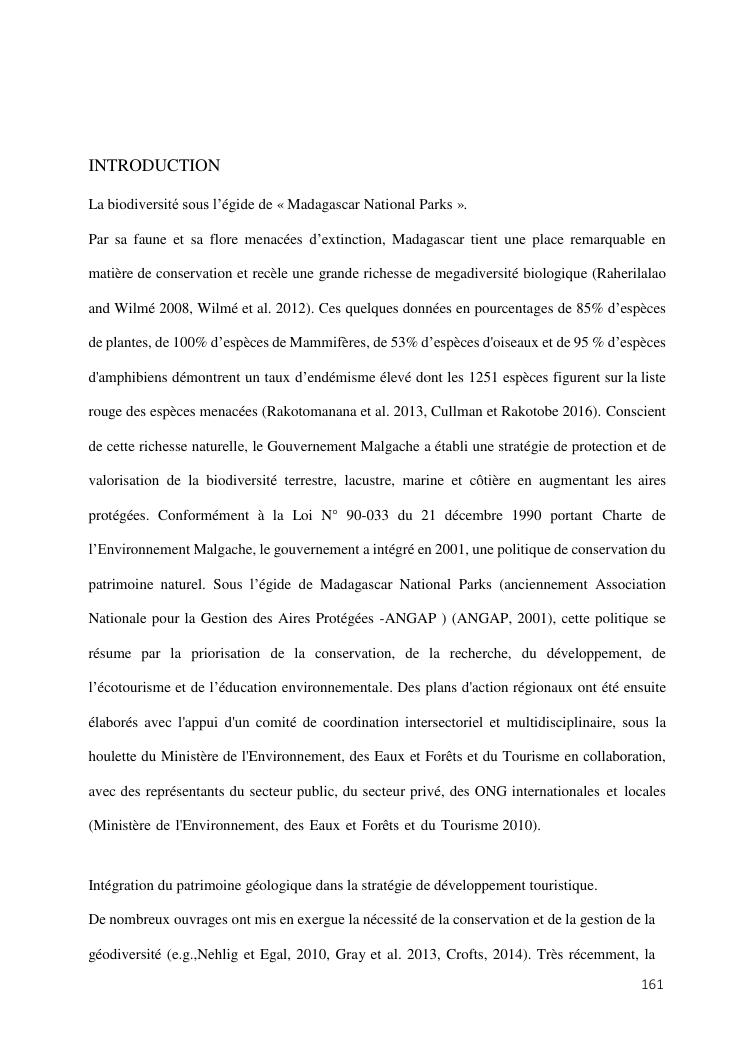 INTRODUCTION

La biodiversité sous l’égide de « Madagascar National Parks ».

Par sa faune et sa flore menacées d’extinction, Madagascar tient une place remarquable en matière de conservation et recèle une grande richesse de megadiversité biologique (Raherilalao and Wilmé 2008, Wilmé et al. 2012). Ces quelques données en pourcentages de 85% d’espèces de plantes, de 100% d’espèces de Mammifères, de 53% d’espèces d'oiseaux et de 95 % d’espèces d'amphibiens démontrent un taux d’endémisme élevé dont les 1251 espèces figurent sur la liste rouge des espèces menacées (Rakotomanana et al. 2013, Cullman et Rakotobe 2016). Conscient de cette richesse naturelle, le Gouvernement Malgache a établi une stratégie de protection et de valorisation de la biodiversité terrestre, lacustre, marine et côtière en augmentant les aires protégées. Conformément à la Loi N° 90-033 du 21 décembre 1990 portant Charte de l’Environnement Malgache, le gouvernement a intégré en 2001, une politique de conservation du patrimoine naturel. Sous l’égide de Madagascar National Parks (anciennement Association Nationale pour la Gestion des Aires Protégées -ANGAP ) (ANGAP, 2001), cette politique se résume par la priorisation de la conservation, de la recherche, du développement, de l’écotourisme et de l’éducation environnementale. Des plans d'action régionaux ont été ensuite élaborés avec l'appui d'un comité de coordination intersectoriel et multidisciplinaire, sous la houlette du Ministère de l'Environnement, des Eaux et Forêts et du Tourisme en collaboration, avec des représentants du secteur public, du secteur privé, des ONG internationales et locales (Ministère de l'Environnement, des Eaux et Forêts et du Tourisme 2010).

Intégration du patrimoine géologique dans la stratégie de développement touristique.

De nombreux ouvrages ont mis en exergue la nécessité de la conservation et de la gestion de la géodiversité (e.g.,Nehlig et Egal, 2010, Gray et al. 2013, Crofts, 2014). Très récemment, la

161